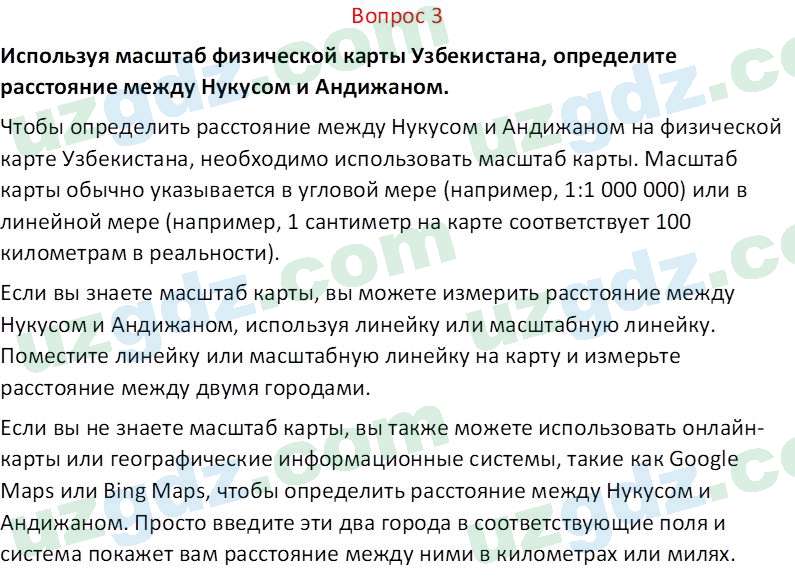 Вопрос 3

Используя масштаб физической карты Узбекистана, определите расстояние между Нукусом и Андижаном.

Чтобы определить расстояние между Нукусом и Андижаном на физической карте Узбекистана, необходимо использовать масштаб карты. Масштаб карты обычно указывается в угловой мере (например, 1:1 000 000) или в линейной мере (например, 1 сантиметр на карте соответствует 100 километрам в реальности).

Если вы знаете масштаб карты, вы можете измерить расстояние между Нукусом и Андижаном, используя линейку или масштабную линейку. Поместите линейку или масштабную линейку на карту и измерьте расстояние между двумя городами.

Если вы не знаете масштаб карты, вы также можете использовать онлайн-карты или географические информационные системы, такие как Google Maps или Bing Maps, чтобы определить расстояние между Нукусом и Андижаном. Просто введите эти два города в соответствующие поля и система покажет вам расстояние между ними в километрах или милях.

uzgdz.com